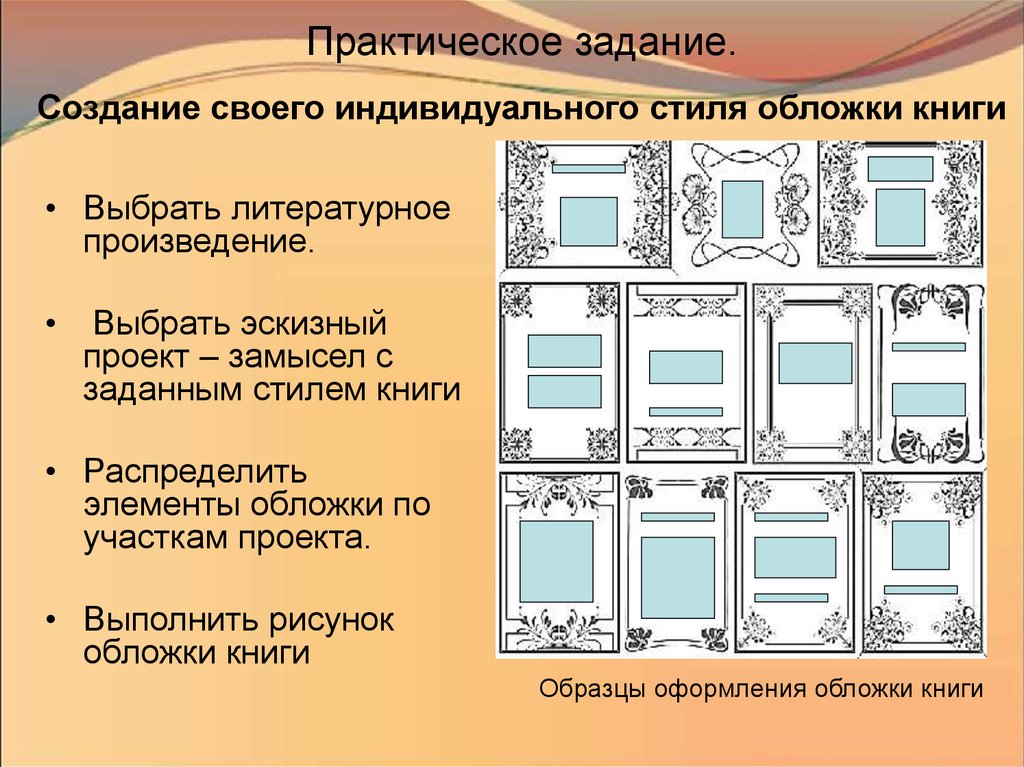 Практическое задание.

Создание своего индивидуального стиля обложки книги

• Выбрать литературное произведение.

• Выбрать эскизный проект – замысел с заданным стилем книги

• Распределить элементы обложки по участкам проекта.

• Выполнить рисунок обложки книги

Образцы оформления обложки книги